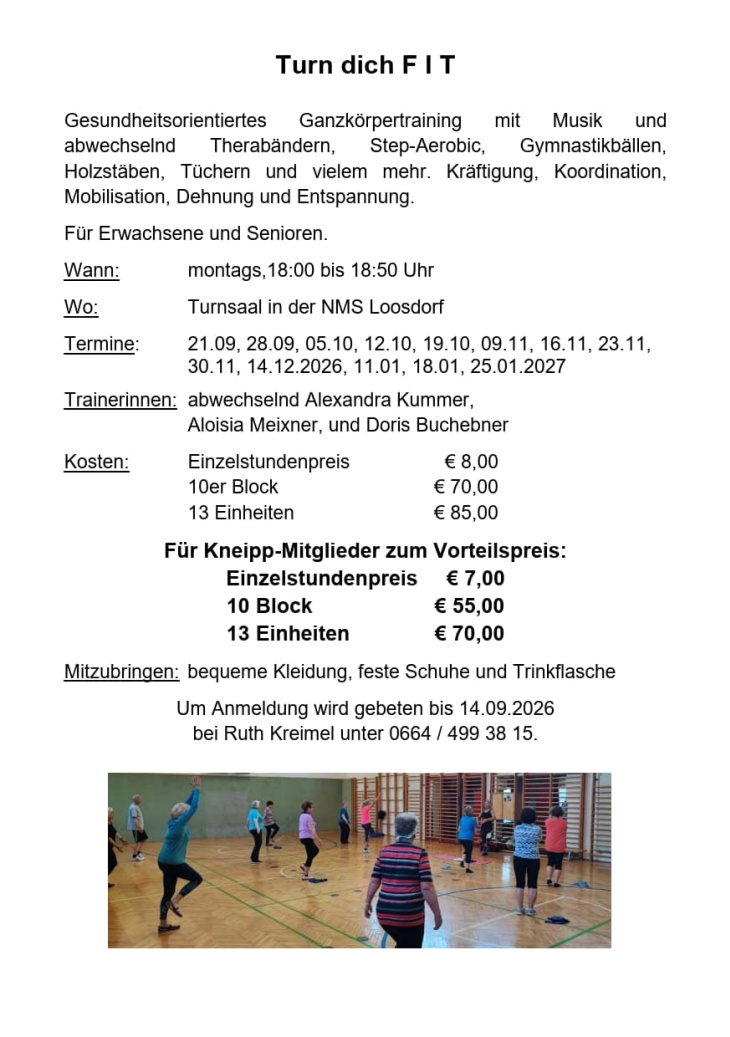 Turn dich F I T

Gesundheitsorientiertes Ganzkörpertraining mit Musik und abwechselnd Therabändern, Step-Aerobic, Gymnastikbällen, Holzstäben, Tüchern und vielem mehr. Kräftigung, Koordination, Mobilisation, Dehnung und Entspannung.

Für Erwachsene und Senioren.

Wann: montags,18:00 bis 18:50 Uhr

Wo: Turnsaal in der NMS Loosdorf

Termine: 21.09, 28.09, 05.10, 12.10, 19.10, 09.11, 16.11, 23.11, 30.11, 14.12.2026, 11.01, 18.01, 25.01.2027

Trainerinnen: abwechselnd Alexandra Kummer, Aloisia Meixner, und Doris Buchebner

Kosten: Einzelstundenpreis € 8,00
10er Block € 70,00
13 Einheiten € 85,00

Für Kneipp-Mitglieder zum Vorteilspreis:
Einzelstundenpreis € 7,00
10 Block € 55,00
13 Einheiten € 70,00

Mitzubringen: bequeme Kleidung, feste Schuhe und Trinkflasche

Um Anmeldung wird gebeten bis 14.09.2026
bei Ruth Kreimel unter 0664 / 499 38 15.